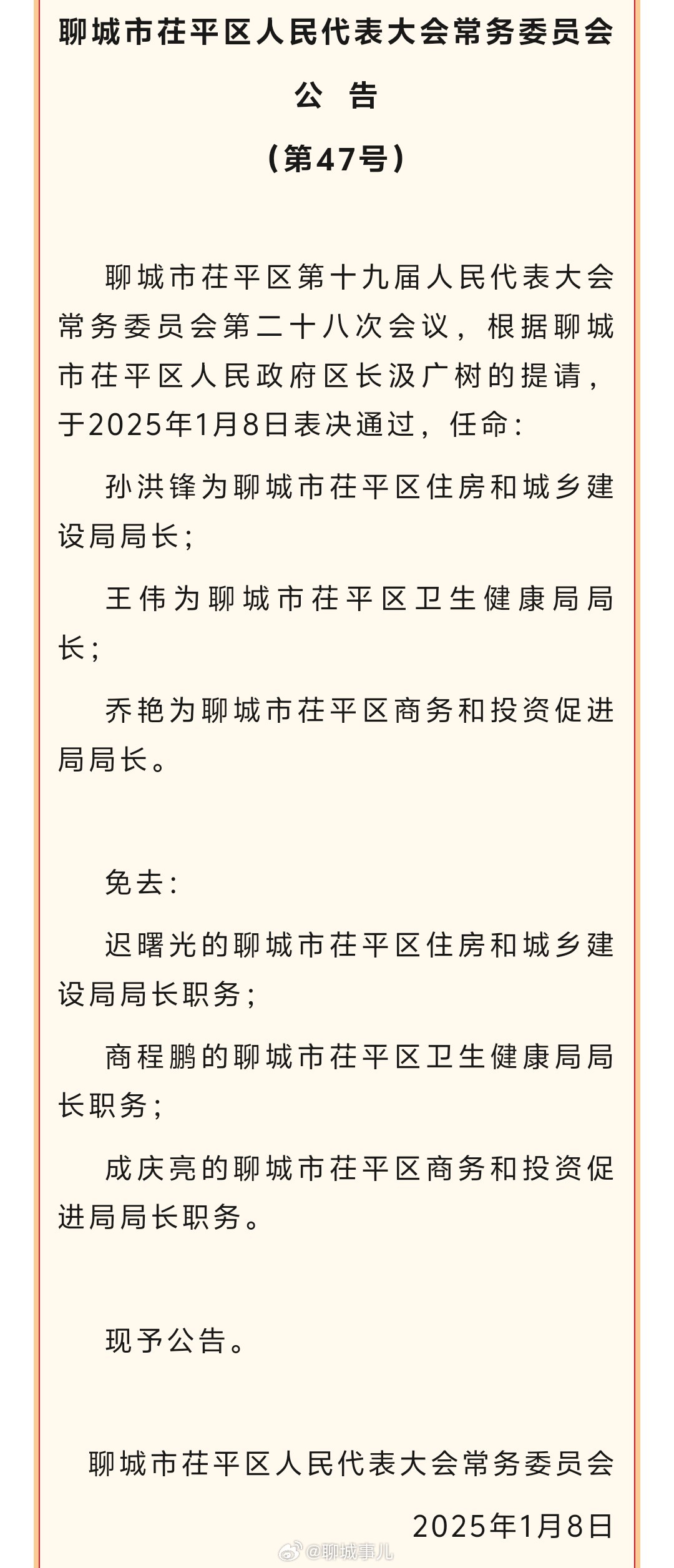 聊城市茌平区人民代表大会常务委员会

公 告

（第47号）

聊城市茌平区第十九届人民代表大会常务委员会第二十八次会议，根据聊城市茌平区人民政府区长汲广树的提请，于2025年1月8日表决通过，任命：

孙洪锋为聊城市茌平区住房和城乡建设局局长；

王伟为聊城市茌平区卫生健康局局长；

乔艳为聊城市茌平区商务和投资促进局局长。

免去：

迟曙光的聊城市茌平区住房和城乡建设局局长职务；

商程鹏的聊城市茌平区卫生健康局局长职务；

成庆亮的聊城市茌平区商务和投资促进局局长职务。

现予公告。

聊城市茌平区人民代表大会常务委员会

2025年1月8日

@聊城事儿